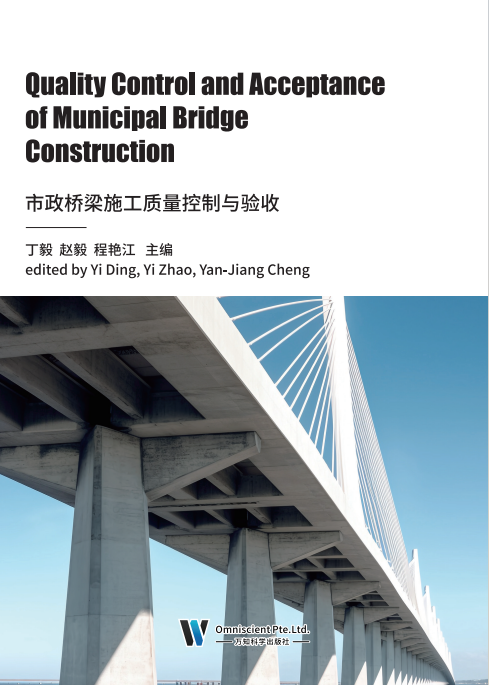 Quality Control and Acceptance of Municipal Bridge Construction

市政桥梁施工质量控制与验收

丁毅 赵毅 程艳江 主编
edited by Yi Ding, Yi Zhao, Yan-Jiang Cheng

Omniscient Pte.Ltd.
万知科学出版社